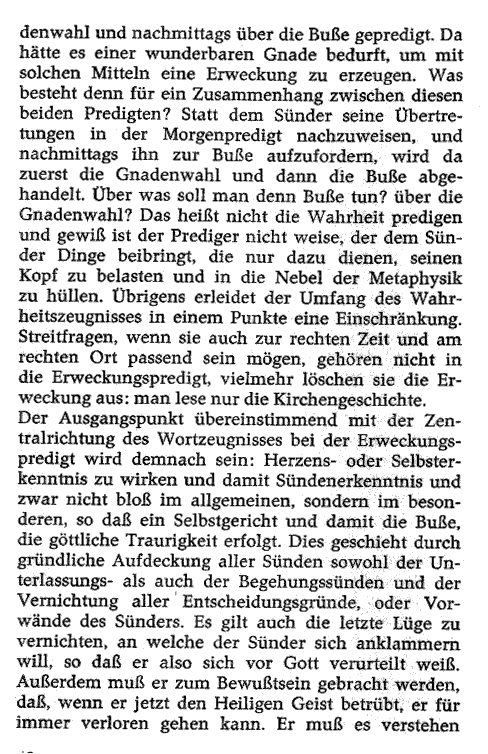 denwahl und nachmittags über die Buße gepredigt. Da hätte es einer wunderbaren Gnade bedurft, um mit solchen Mitteln eine Erweckung zu erzeugen. Was besteht denn für ein Zusammenhang zwischen diesen beiden Predigten? Statt dem Sünder seine Übertretungen in der Morgenpredigt nachzuweisen, und nachmittags ihn zur Buße aufzufordern, wird da zuerst die Gnadenwahl und dann die Buße abgehandelt. Über was soll man denn Buße tun? über die Gnadenwahl? Das heißt nicht die Wahrheit predigen und gewiß ist der Prediger nicht weise, der dem Sünder Dinge beibringt, die nur dazu dienen, seinen Kopf zu belasten und in die Nebel der Metaphysik zu hüllen. Übrigens erleidet der Umfang des Wahrheitszeugnisses in einem Punkte eine Einschränkung. Streitfragen, wenn sie auch zur rechten Zeit und am rechten Ort passend sein mögen, gehören nicht in die Erweckungspredigt, vielmehr löschen sie die Erweckung aus: man lese nur die Kirchengeschichte.
Der Ausgangspunkt übereinstimmend mit der Zentralrichtung des Wortzeugnisses bei der Erweckungspredigt wird demnach sein: Herzens- oder Selbsterkenntnis zu wirken und damit Sündenerkenntnis und zwar nicht bloß im allgemeinen, sondern im besonderen, so daß ein Selbstgericht und damit die Buße, die göttliche Traurigkeit erfolgt. Dies geschieht durch gründliche Aufdeckung aller Sünden sowohl der Unterlassungs- als auch der Begehungssünden und der Vernichtung aller Entscheidungsgründe, oder Vorwände des Sünders. Es gilt auch die letzte Lüge zu vernichten, an welche der Sünder sich anklammern will, so daß er also sich vor Gott verurteilt weiß. Außerdem muß er zum Bewußtsein gebracht werden, daß, wenn er jetzt den Heiligen Geist betrübt, er für immer verloren gehen kann. Er muß es verstehen